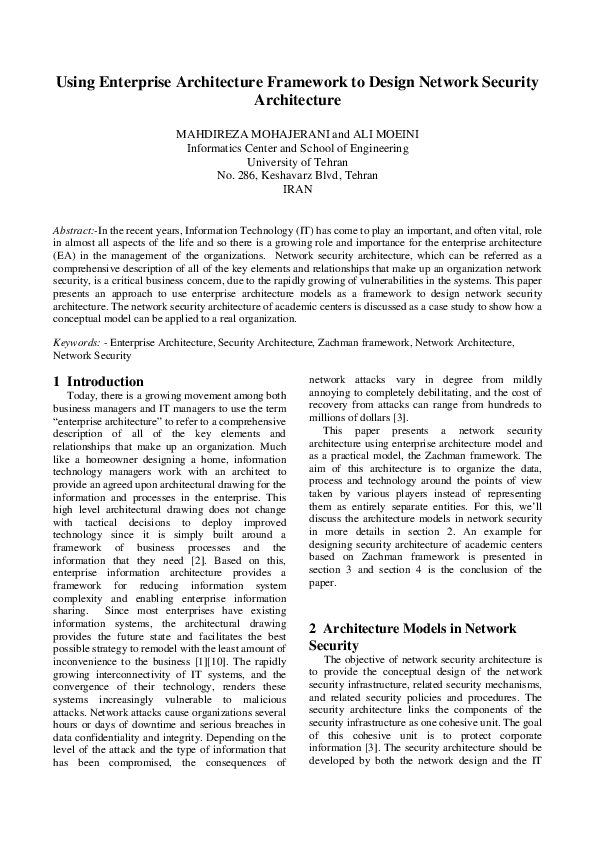 Using Enterprise Architecture Framework to Design Network Security Architecture

MAHDIREZA MOHAJERANI and ALI MOEINI
Informatics Center and School of Engineering
University of Tehran
No. 286, Keshavarz Blvd, Tehran
IRAN

Abstract:-In the recent years, Information Technology (IT) has come to play an important, and often vital, role in almost all aspects of the life and so there is a growing role and importance for the enterprise architecture (EA) in the management of the organizations. Network security architecture, which can be referred as a comprehensive description of all of the key elements and relationships that make up an organization network security, is a critical business concern, due to the rapidly growing of vulnerabilities in the systems. This paper presents an approach to use enterprise architecture models as a framework to design network security architecture. The network security architecture of academic centers is discussed as a case study to show how a conceptual model can be applied to a real organization.

Keywords: - Enterprise Architecture, Security Architecture, Zachman framework, Network Architecture, Network Security

1 Introduction
Today, there is a growing movement among both business managers and IT managers to use the term "enterprise architecture" to refer to a comprehensive description of all of the key elements and relationships that make up an organization. Much like a homeowner designing a home, information technology managers work with an architect to provide an agreed upon architectural drawing for the information and processes in the enterprise. This high level architectural drawing does not change with tactical decisions to deploy improved technology since it is simply built around a framework of business processes and the information that they need [2]. Based on this, enterprise information architecture provides a framework for reducing information system complexity and enabling enterprise information sharing. Since most enterprises have existing information systems, the architectural drawing provides the future state and facilitates the best possible strategy to remodel with the least amount of inconvenience to the business [1][10]. The rapidly growing interconnectivity of IT systems, and the convergence of their technology, renders these systems increasingly vulnerable to malicious attacks. Network attacks cause organizations several hours or days of downtime and serious breaches in data confidentiality and integrity. Depending on the level of the attack and the type of information that has been compromised, the consequences of network attacks vary in degree from mildly annoying to completely debilitating, and the cost of recovery from attacks can range from hundreds to millions of dollars [3].

This paper presents a network security architecture using enterprise architecture model and as a practical model, the Zachman framework. The aim of this architecture is to organize the data, process and technology around the points of view taken by various players instead of representing them as entirely separate entities. For this, we'll discuss the architecture models in network security in more details in section 2. An example for designing security architecture of academic centers based on Zachman framework is presented in section 3 and section 4 is the conclusion of the paper.

2 Architecture Models in Network Security
The objective of network security architecture is to provide the conceptual design of the network security infrastructure, related security mechanisms, and related security policies and procedures. The security architecture links the components of the security infrastructure as one cohesive unit. The goal of this cohesive unit is to protect corporate information [3]. The security architecture should be developed by both the network design and the IT